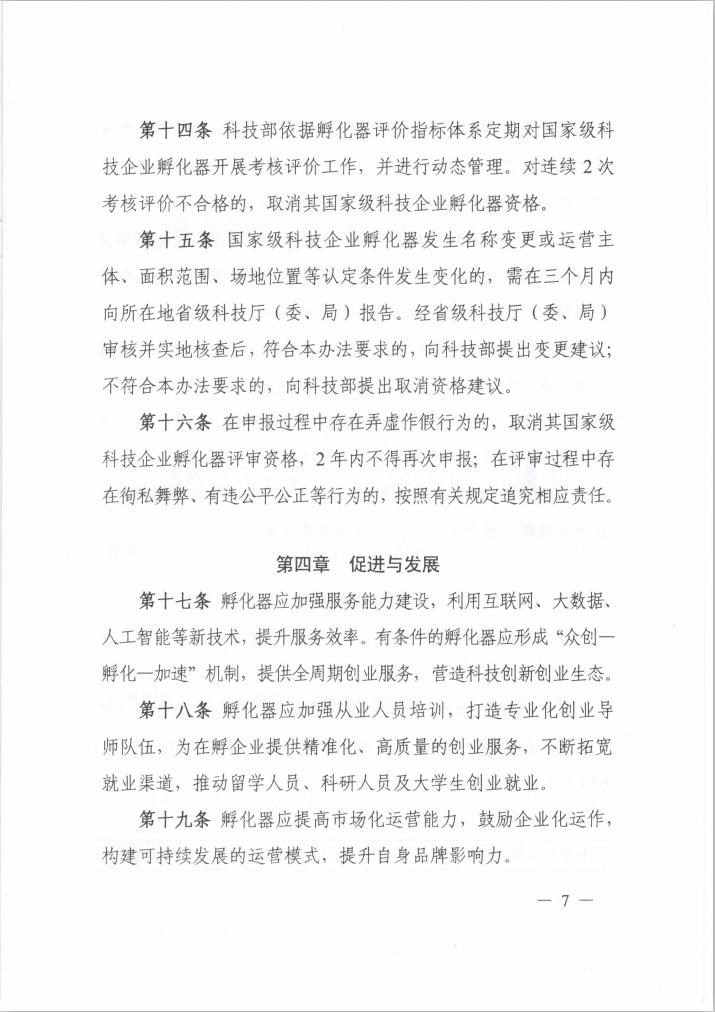 第十四条 科技部依据孵化器评价指标体系定期对国家级科技企业孵化器开展考核评价工作，并进行动态管理。对连续2次考核评价不合格的，取消其国家级科技企业孵化器资格。

第十五条 国家级科技企业孵化器发生名称变更或运营主体、面积范围、场地位置等认定条件发生变化的，需在三个月内向所在地省级科技厅（委、局）报告。经省级科技厅（委、局）审核并实地核查后，符合本办法要求的，向科技部提出变更建议；不符合本办法要求的，向科技部提出取消资格建议。

第十六条 在申报过程中存在弄虚作假行为的，取消其国家级科技企业孵化器评审资格，2年内不得再次申报；在评审过程中存在徇私舞弊、有违公平公正等行为的，按照有关规定追究相应责任。

第四章 促进与发展

第十七条 孵化器应加强服务能力建设，利用互联网、大数据、人工智能等新技术，提升服务效率。有条件的孵化器应形成“众创—孵化—加速”机制，提供全周期创业服务，营造科技创新创业生态。

第十八条 孵化器应加强从业人员培训，打造专业化创业导师队伍，为在孵企业提供精准化、高质量的创业服务，不断拓宽就业渠道，推动留学人员、科研人员及大学生创业就业。

第十九条 孵化器应提高市场化运营能力，鼓励企业化运作，构建可持续发展的运营模式，提升自身品牌影响力。

— 7 —